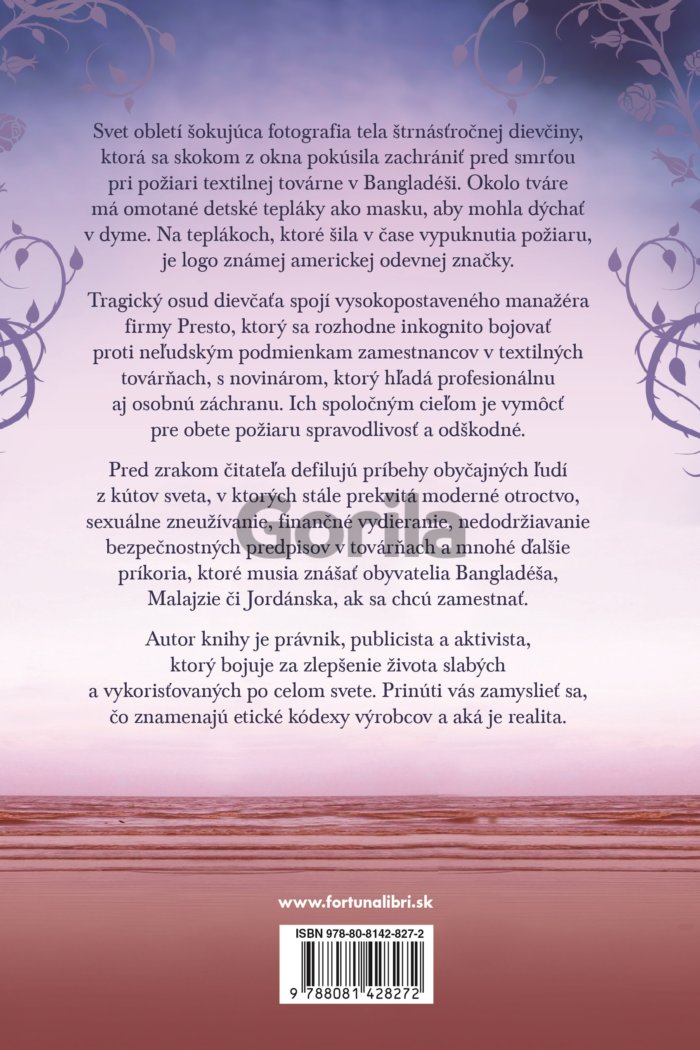 Svet obletí šokujúca fotografia tela štrnásťročnej dievčiny, ktorá sa skokom z okna pokúsila zachrániť pred smrťou pri požiari textilnej továrne v Bangladéši. Okolo tváre má omotané detské tepláky ako masku, aby mohla dýchať v dyme. Na teplákoch, ktoré šila v čase vypuknutia požiaru, je logo známej americkej odevnej značky.

Tragický osud dievčaťa spojí vysokopostaveného manažéra firmy Presto, ktorý sa rozhodne inkognito bojovať proti neľudským podmienkam zamestnancov v textilných továrňach, s novinárom, ktorý hľadá profesionálnu aj osobnú záchranu. Ich spoločným cieľom je vymôcť pre obete požiaru spravodlivosť a odškodné.

Pred zrakom čitateľa defilujú príbehy obyčajných ľudí z kútov sveta, v ktorých stále prekvitá moderné otroctvo, sexuálne zneužívanie, finančné vydieranie, nedodržiavanie bezpečnostných predpisov v továrňach a mnohé ďalšie príkoria, ktoré musia znášať obyvatelia Bangladéša, Malajzie či Jordánska, ak sa chcú zamestnať.

Autor knihy je právnik, publicista a aktivista, ktorý bojuje za zlepšenie života slabých a vykorisťovaných po celom svete. Prinúti vás zamyslieť sa, čo znamenajú etické kódexy výrobcov a aká je realita.

www.fortunalibri.sk

ISBN 978-80-8142-827-2

9 788081 428272

Gorila